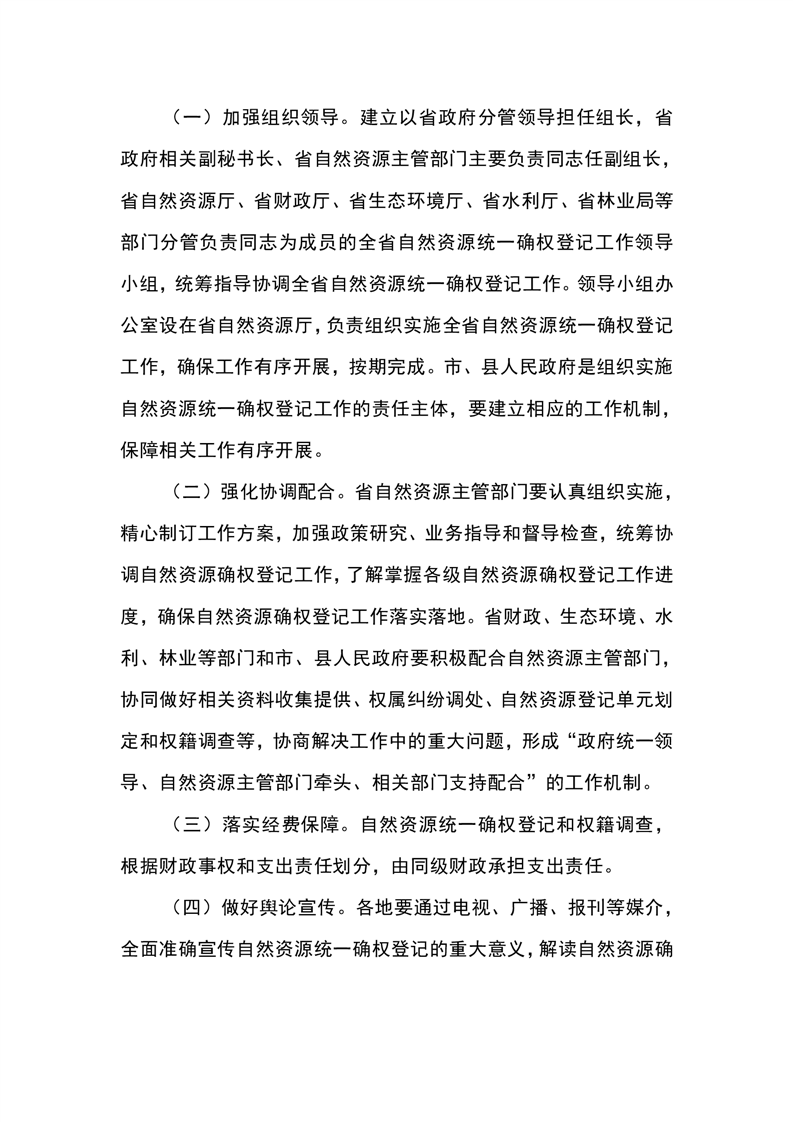 （一）加强组织领导。建立以省政府分管领导担任组长，省政府相关副秘书长、省自然资源主管部门主要负责同志任副组长，省自然资源厅、省财政厅、省生态环境厅、省水利厅、省林业局等部门分管负责同志为成员的全省自然资源统一确权登记工作领导小组，统筹指导协调全省自然资源统一确权登记工作。领导小组办公室设在省自然资源厅，负责组织实施全省自然资源统一确权登记工作，确保工作有序开展，按期完成。市、县人民政府是组织实施自然资源统一确权登记工作的责任主体，要建立相应的工作机制，保障相关工作有序开展。

（二）强化协调配合。省自然资源主管部门要认真组织实施，精心制订工作方案，加强政策研究、业务指导和督导检查，统筹协调自然资源确权登记工作，了解掌握各级自然资源确权登记工作进度，确保自然资源确权登记工作落实落地。省财政、生态环境、水利、林业等部门和市、县人民政府要积极配合自然资源主管部门，协同做好相关资料收集提供、权属纠纷调处、自然资源登记单元划定和权籍调查等，协商解决工作中的重大问题，形成“政府统一领导、自然资源主管部门牵头、相关部门支持配合”的工作机制。

（三）落实经费保障。自然资源统一确权登记和权籍调查，根据财政事权和支出责任划分，由同级财政承担支出责任。

（四）做好舆论宣传。各地要通过电视、广播、报刊等媒介，全面准确宣传自然资源统一确权登记的重大意义，解读自然资源确